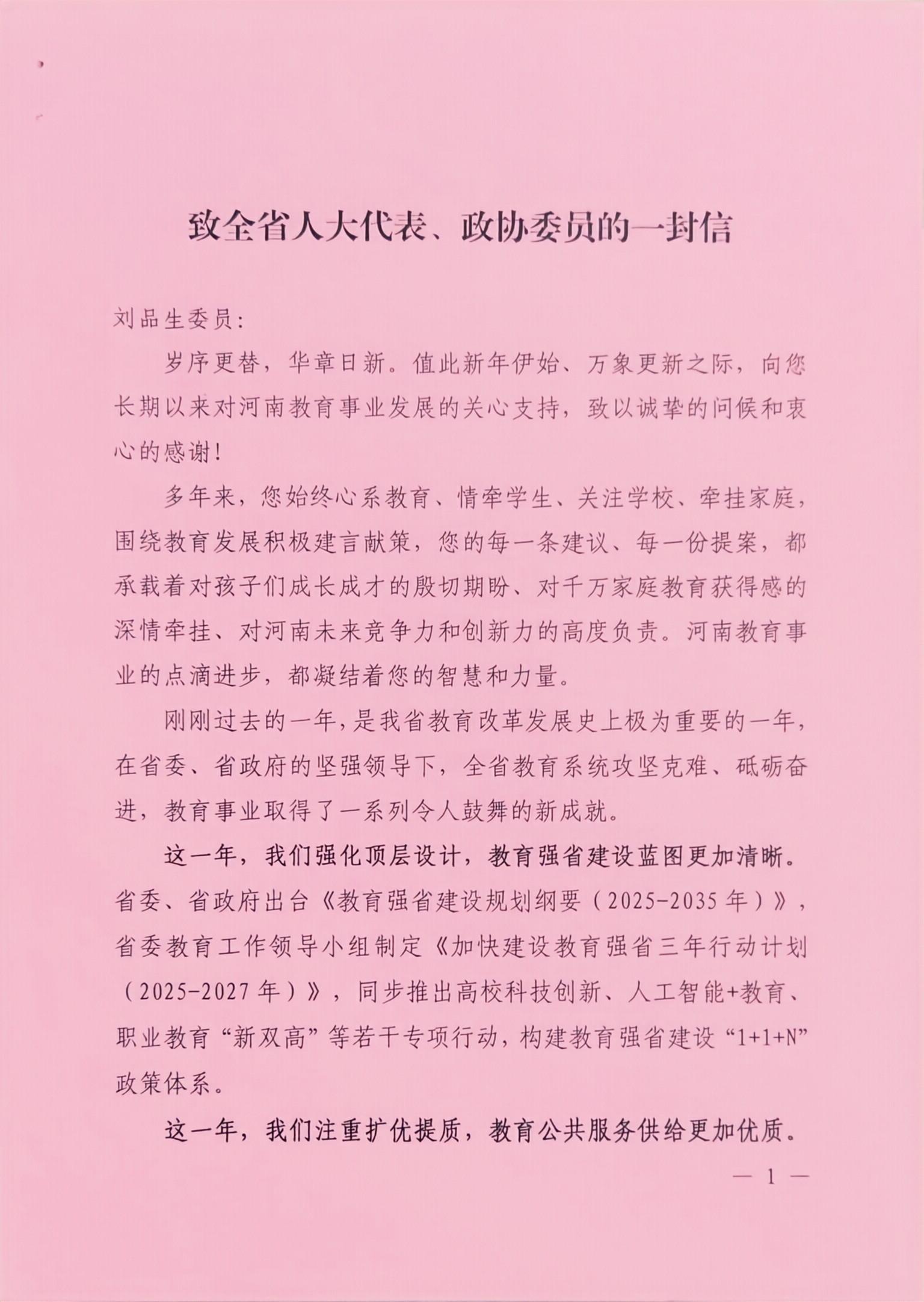 致全省人大代表、政协委员的一封信

刘品生委员：

岁序更替，华章日新。值此新年伊始、万象更新之际，向您长期以来对河南教育事业发展的关心支持，致以诚挚的问候和衷心的感谢！

多年来，您始终心系教育、情牵学生、关注学校、牵挂家庭，围绕教育发展积极建言献策，您的每一条建议、每一份提案，都承载着对孩子们成长成才的殷切期盼、对千万家庭教育获得感的深情牵挂、对河南未来竞争力和创新力的高度负责。河南教育事业的点滴进步，都凝结着您的智慧和力量。

刚刚过去的一年，是我省教育改革发展史上极为重要的一年，在省委、省政府的坚强领导下，全省教育系统攻坚克难、砥砺奋进，教育事业取得了一系列令人鼓舞的新成就。

这一年，我们强化顶层设计，教育强省建设蓝图更加清晰。省委、省政府出台《教育强省建设规划纲要（2025-2035年）》，省委教育工作领导小组制定《加快建设教育强省三年行动计划（2025-2027年）》，同步推出高校科技创新、人工智能+教育、职业教育“新双高”等若干专项行动，构建教育强省建设“1+1+N”政策体系。

这一年，我们注重扩优提质，教育公共服务供给更加优质。

— 1 —